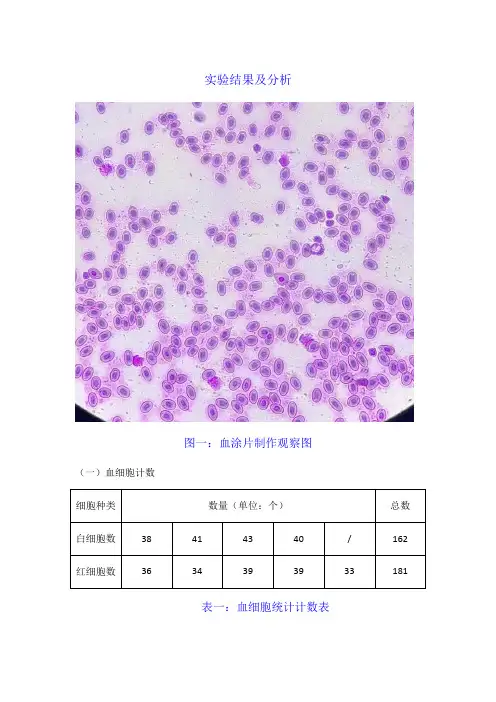 实验结果及分析

图一：血涂片制作观察图

（一）血细胞计数

| 细胞种类 | 数量（单位：个） | | | | | 总数 |
|---|---|---|---|---|---|---|
| 白细胞数 | 38 | 41 | 43 | 40 | / | 162 |
| 红细胞数 | 36 | 34 | 39 | 39 | 33 | 181 |

表一：血细胞统计计数表